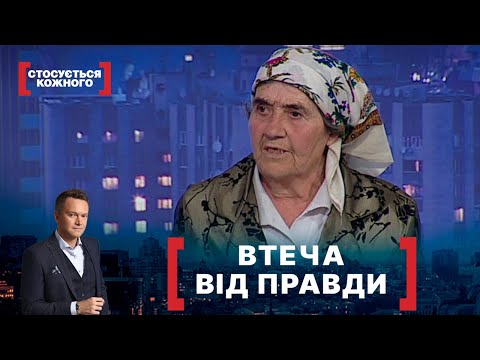 СТОСУЄТЬСЯ КОЖНОГО

ВТЕЧА ВІД ПРАВДИ